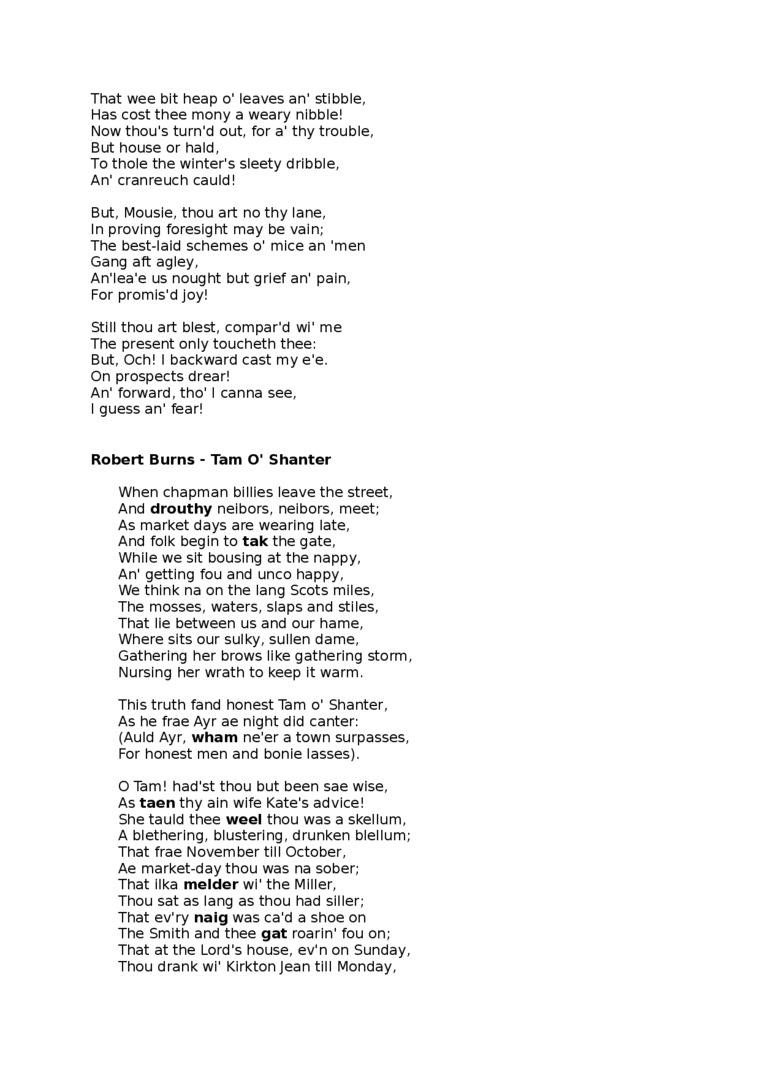 That wee bit heap o' leaves an' stibble,
Has cost thee mony a weary nibble!
Now thou's turn'd out, for a' thy trouble,
But house or hald,
To thole the winter's sleety dribble,
An' cranreuch cauld!

But, Mousie, thou art no thy lane,
In proving foresight may be vain;
The best-laid schemes o' mice an 'men
Gang aft agley,
An'lea'e us nought but grief an' pain,
For promis'd joy!

Still thou art blest, compar'd wi' me
The present only toucheth thee:
But, Och! I backward cast my e'e.
On prospects drear!
An' forward, tho' I canna see,
I guess an' fear!

Robert Burns - Tam O' Shanter

When chapman billies leave the street,
And drouthy neibors, neibors, meet;
As market days are wearing late,
And folk begin to tak the gate,
While we sit bousing at the nappy,
An' getting fou and unco happy,
We think na on the lang Scots miles,
The mosses, waters, slaps and stiles,
That lie between us and our hame,
Where sits our sulky, sullen dame,
Gathering her brows like gathering storm,
Nursing her wrath to keep it warm.

This truth fand honest Tam o' Shanter,
As he frae Ayr ae night did canter:
(Auld Ayr, wham ne'er a town surpasses,
For honest men and bonie lasses).

O Tam! had'st thou but been sae wise,
As taen thy ain wife Kate's advice!
She tauld thee weel thou was a skellum,
A blethering, blustering, drunken blellum;
That frae November till October,
Ae market-day thou was na sober;
That ilka melder wi' the Miller,
Thou sat as lang as thou had siller;
That ev'ry naig was ca'd a shoe on
The Smith and thee gat roarin' fou on;
That at the Lord's house, ev'n on Sunday,
Thou drank wi' Kirkton Jean till Monday,